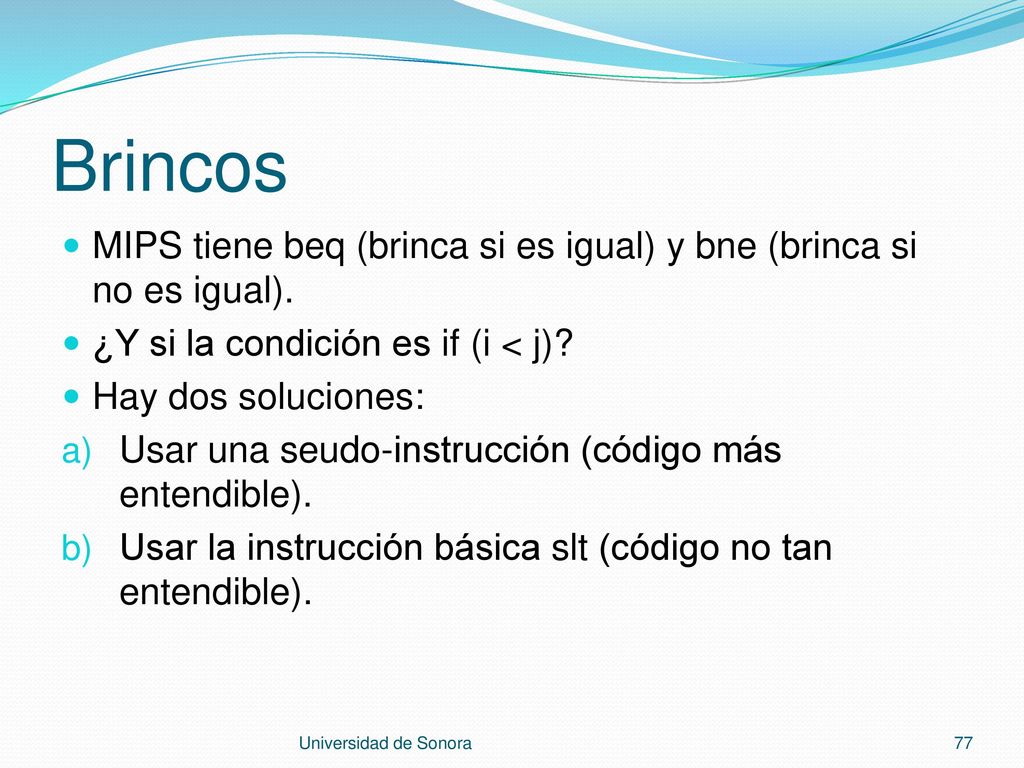 Brincos

MIPS tiene beq (brinca si es igual) y bne (brinca si no es igual).

¿Y si la condición es if (i < j)?

Hay dos soluciones:

a) Usar una seudo-instrucción (código más entendible).

b) Usar la instrucción básica slt (código no tan entendible).

Universidad de Sonora

77